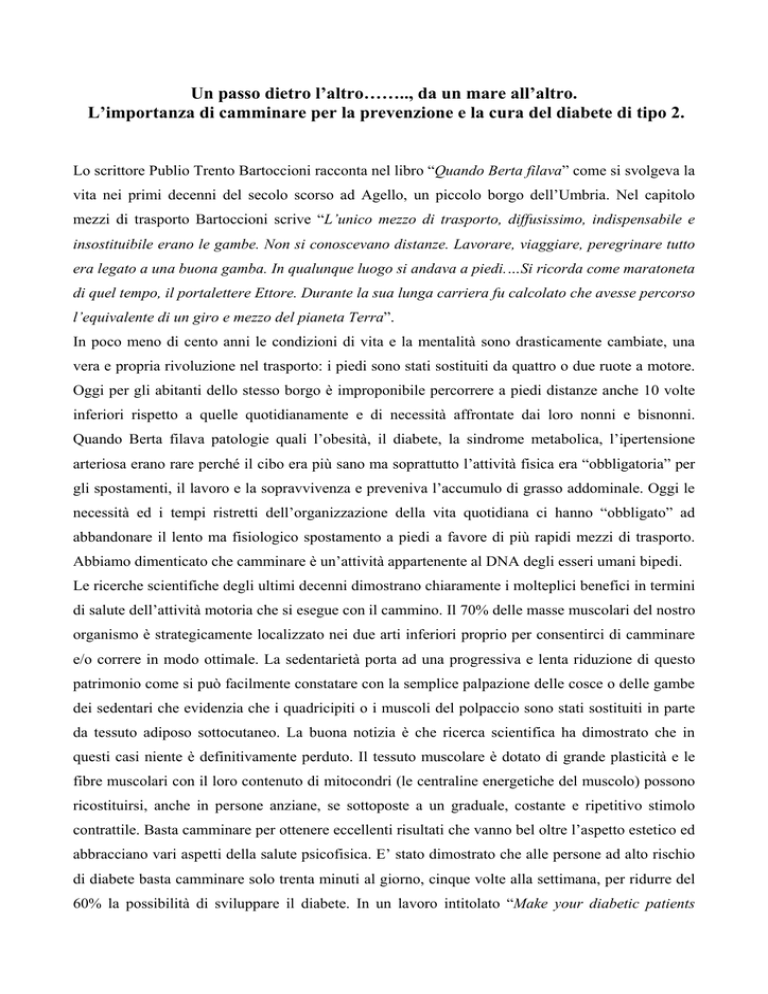 Un passo dietro l'altro…….., da un mare all'altro.
L'importanza di camminare per la prevenzione e la cura del diabete di tipo 2.

Lo scrittore Publio Trento Bartoccioni racconta nel libro "Quando Berta filava" come si svolgeva la vita nei primi decenni del secolo scorso ad Agello, un piccolo borgo dell'Umbria. Nel capitolo mezzi di trasporto Bartoccioni scrive "L'unico mezzo di trasporto, diffusissimo, indispensabile e insostituibile erano le gambe. Non si conoscevano distanze. Lavorare, viaggiare, peregrinare tutto era legato a una buona gamba. In qualunque luogo si andava a piedi.…Si ricorda come maratoneta di quel tempo, il portalettere Ettore. Durante la sua lunga carriera fu calcolato che avesse percorso l'equivalente di un giro e mezzo del pianeta Terra".

In poco meno di cento anni le condizioni di vita e la mentalità sono drasticamente cambiate, una vera e propria rivoluzione nel trasporto: i piedi sono stati sostituiti da quattro o due ruote a motore. Oggi per gli abitanti dello stesso borgo è improponibile percorrere a piedi distanze anche 10 volte inferiori rispetto a quelle quotidianamente e di necessità affrontate dai loro nonni e bisnonni. Quando Berta filava patologie quali l'obesità, il diabete, la sindrome metabolica, l'ipertensione arteriosa erano rare perché il cibo era più sano ma soprattutto l'attività fisica era "obbligatoria" per gli spostamenti, il lavoro e la sopravvivenza e preveniva l'accumulo di grasso addominale. Oggi le necessità ed i tempi ristretti dell'organizzazione della vita quotidiana ci hanno "obbligato" ad abbandonare il lento ma fisiologico spostamento a piedi a favore di più rapidi mezzi di trasporto. Abbiamo dimenticato che camminare è un'attività appartenente al DNA degli esseri umani bipedi.

Le ricerche scientifiche degli ultimi decenni dimostrano chiaramente i molteplici benefici in termini di salute dell'attività motoria che si esegue con il cammino. Il 70% delle masse muscolari del nostro organismo è strategicamente localizzato nei due arti inferiori proprio per consentirci di camminare e/o correre in modo ottimale. La sedentarietà porta ad una progressiva e lenta riduzione di questo patrimonio come si può facilmente constatare con la semplice palpazione delle cosce o delle gambe dei sedentari che evidenzia che i quadricipiti o i muscoli del polpaccio sono stati sostituiti in parte da tessuto adiposo sottocutaneo. La buona notizia è che ricerca scientifica ha dimostrato che in questi casi niente è definitivamente perduto. Il tessuto muscolare è dotato di grande plasticità e le fibre muscolari con il loro contenuto di mitocondri (le centraline energetiche del muscolo) possono ricostituirsi, anche in persone anziane, se sottoposte a un graduale, costante e ripetitivo stimolo contrattile. Basta camminare per ottenere eccellenti risultati che vanno bel oltre l'aspetto estetico ed abbracciano vari aspetti della salute psicofisica. E' stato dimostrato che alle persone ad alto rischio di diabete basta camminare solo trenta minuti al giorno, cinque volte alla settimana, per ridurre del 60% la possibilità di sviluppare il diabete. In un lavoro intitolato "Make your diabetic patients